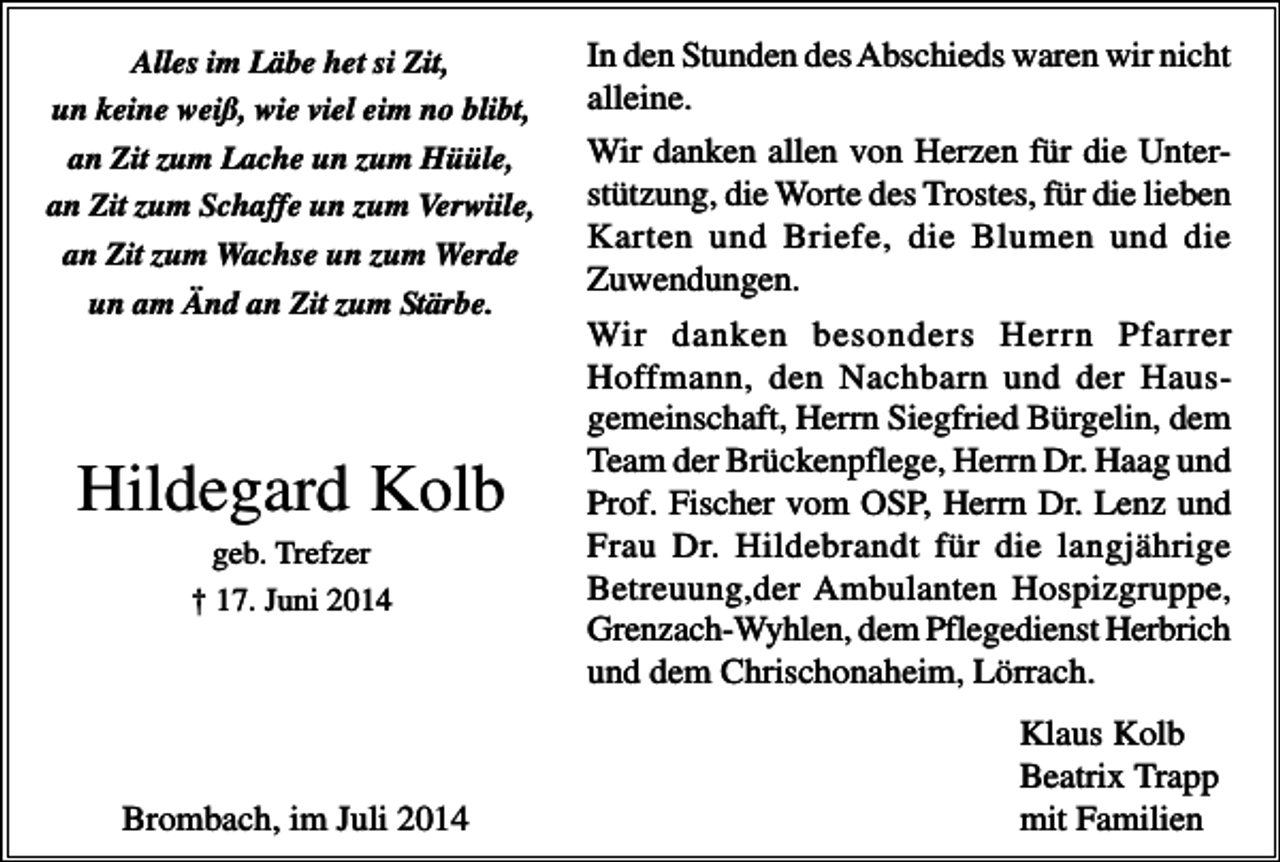 Alles im Läbe het si Zit,
un keine weiß, wie viel eim no blibt,
an Zit zum Lache un zum Hüüle,
an Zit zum Schaffe un zum Verwiile,
an Zit zum Wachse un zum Werde
un am Änd an Zit zum Stärbe.

Hildegard Kolb
geb. Trefzer
† 17. Juni 2014

Brombach, im Juli 2014

In den Stunden des Abschieds waren wir nicht alleine.

Wir danken allen von Herzen für die Unterstützung, die Worte des Trostes, für die lieben Karten und Briefe, die Blumen und die Zuwendungen.

Wir danken besonders Herrn Pfarrer Hoffmann, den Nachbarn und der Hausgemeinschaft, Herrn Siegfried Bürgelin, dem Team der Brückenpflege, Herrn Dr. Haag und Prof. Fischer vom OSP, Herrn Dr. Lenz und Frau Dr. Hildebrandt für die langjährige Betreuung,der Ambulanten Hospizgruppe, Grenzach-Wyhlen, dem Pflegedienst Herbrich und dem Chrischonaheim, Lörrach.

Klaus Kolb
Beatrix Trapp
mit Familien